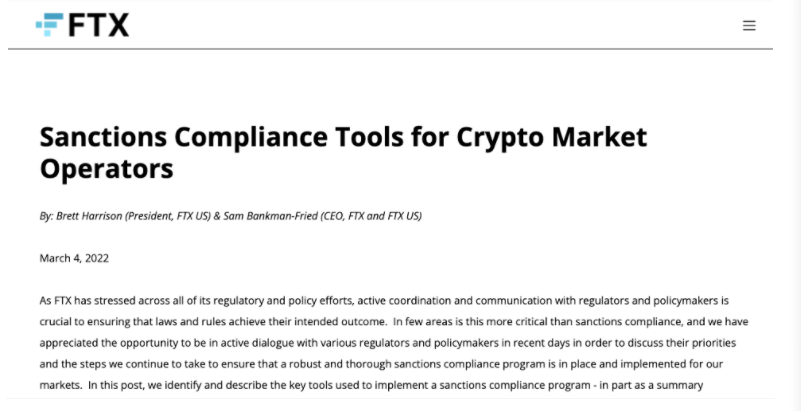 FTX

Sanctions Compliance Tools for Crypto Market Operators

By: Brett Harrison (President, FTX US) & Sam Bankman-Fried (CEO, FTX and FTX US)

March 4, 2022

As FTX has stressed across all of its regulatory and policy efforts, active coordination and communication with regulators and policymakers is crucial to ensuring that laws and rules achieve their intended outcome. In few areas is this more critical than sanctions compliance, and we have appreciated the opportunity to be in active dialogue with various regulators and policymakers in recent days in order to discuss their priorities and the steps we continue to take to ensure that a robust and thorough sanctions compliance program is in place and implemented for our markets. In this post, we identify and describe the key tools used to implement a sanctions compliance program - in part as a summary